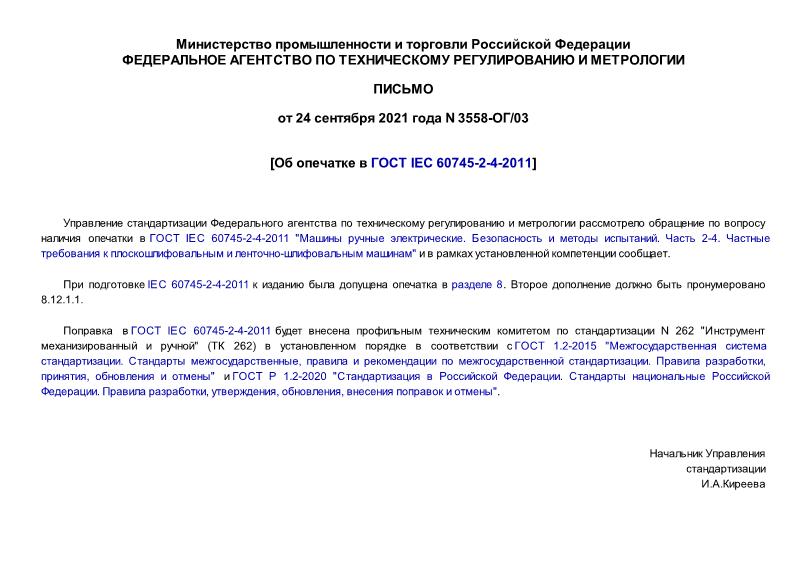 Министерство промышленности и торговли Российской Федерации
ФЕДЕРАЛЬНОЕ АГЕНТСТВО ПО ТЕХНИЧЕСКОМУ РЕГУЛИРОВАНИЮ И МЕТРОЛОГИИ

ПИСЬМО

от 24 сентября 2021 года N 3558-ОГ/03

[Об опечатке в ГОСТ IEC 60745-2-4-2011]

Управление стандартизации Федерального агентства по техническому регулированию и метрологии рассмотрело обращение по вопросу наличия опечатки в ГОСТ IEC 60745-2-4-2011 "Машины ручные электрические. Безопасность и методы испытаний. Часть 2-4. Частные требования к плоскошлифовальным и ленточно-шлифовальным машинам" и в рамках установленной компетенции сообщает.

При подготовке IEC 60745-2-4-2011 к изданию была допущена опечатка в разделе 8. Второе дополнение должно быть пронумеровано 8.12.1.1.

Поправка в ГОСТ IEC 60745-2-4-2011 будет внесена профильным техническим комитетом по стандартизации N 262 "Инструмент механизированный и ручной" (ТК 262) в установленном порядке в соответствии с ГОСТ 1.2-2015 "Межгосударственная система стандартизации. Стандарты межгосударственные, правила и рекомендации по межгосударственной стандартизации. Правила разработки, принятия, обновления и отмены" и ГОСТ Р 1.2-2020 "Стандартизация в Российской Федерации. Стандарты национальные Российской Федерации. Правила разработки, утверждения, обновления, внесения поправок и отмены".

Начальник Управления
стандартизации
И.А.Киреева